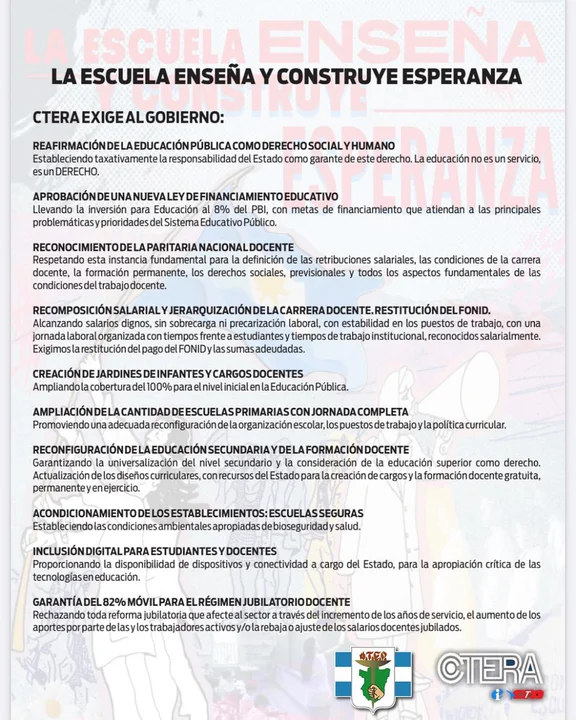 LA ESCUELA ENSEÑA Y CONSTRUYE ESPERANZA

LA ESCUELA ENSEÑA Y CONSTRUYE ESPERANZA

CTERA EXIGE AL GOBIERNO:

REAFIRMACIÓN DE LA EDUCACIÓN PÚBLICA COMO DERECHO SOCIAL Y HUMANO
Estableciendo taxativamente la responsabilidad del Estado como garante de este derecho. La educación no es un servicio, es un DERECHO.

APROBACIÓN DE UNA NUEVA LEY DE FINANCIAMIENTO EDUCATIVO
Llevando la inversión para Educación al 8% del PBI, con metas de financiamiento que atiendan a las principales problemáticas y prioridades del Sistema Educativo Público.

RECONOCIMIENTO DE LA PARITARIA NACIONAL DOCENTE
Respetando esta instancia fundamental para la definición de las retribuciones salariales, las condiciones de la carrera docente, la formación permanente, los derechos sociales, previsionales y todos los aspectos fundamentales de las condiciones del trabajo docente.

RECOMPOSICIÓN SALARIAL Y JERARQUIZACIÓN DE LA CARRERA DOCENTE. RESTITUCIÓN DEL FONID.
Alcanzando salarios dignos, sin sobrecarga ni precarización laboral, con estabilidad en los puestos de trabajo, con una jornada laboral organizada con tiempos frente a estudiantes y tiempos de trabajo institucional, reconocidos salarialmente. Exigimos la restitución del pago del FONID y las sumas adeudadas.

CREACIÓN DE JARDINES DE INFANTES Y CARGOS DOCENTES
Ampliando la cobertura del 100% para el nivel inicial en la Educación Pública.

AMPLIACIÓN DE LA CANTIDAD DE ESCUELAS PRIMARIAS CON JORNADA COMPLETA
Promoviendo una adecuada reconfiguración de la organización escolar, los puestos de trabajo y la política curricular.

RECONFIGURACIÓN DE LA EDUCACIÓN SECUNDARIA Y DE LA FORMACIÓN DOCENTE
Garantizando la universalización del nivel secundario y la consideración de la educación superior como derecho. Actualización de los diseños curriculares, con recursos del Estado para la creación de cargos y la formación docente gratuita, permanente y en ejercicio.

ACONDICIONAMIENTO DE LOS ESTABLECIMIENTOS: ESCUELAS SEGURAS
Estableciendo las condiciones ambientales apropiadas de bioseguridad y salud.

INCLUSIÓN DIGITAL PARA ESTUDIANTES Y DOCENTES
Proporcionando la disponibilidad de dispositivos y conectividad a cargo del Estado, para la apropiación crítica de las tecnologías en educación.

GARANTÍA DEL 82% MÓVIL PARA EL RÉGIMEN JUBILATORIO DOCENTE
Rechazando toda reforma jubilatoria que afecte al sector a través del incremento de los años de servicio, el aumento de los aportes por parte de las y los trabajadores activos y/o la rebaja o ajuste de los salarios docentes jubilados.

ATEP

CTERA